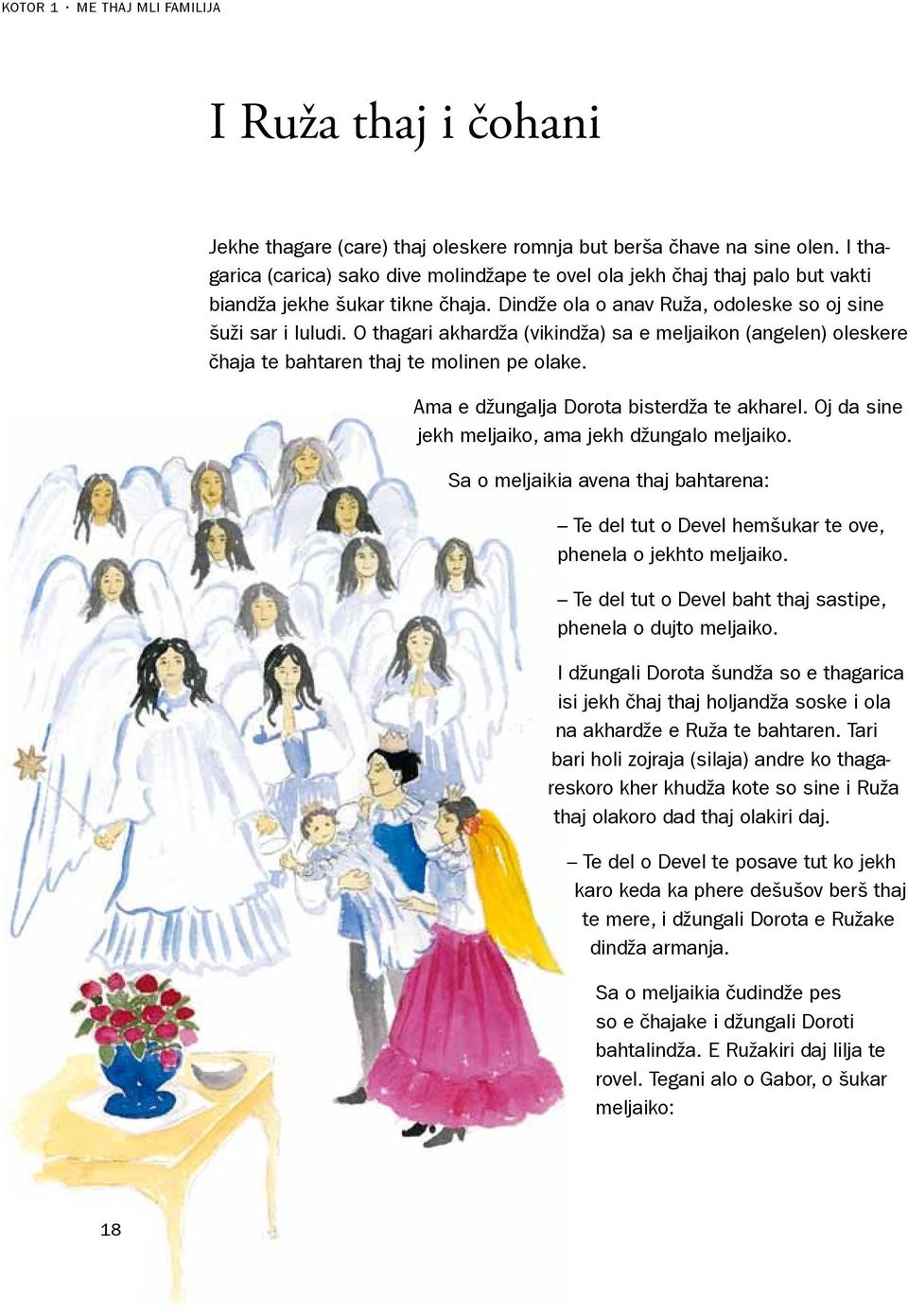 KOTOR 1 · ME THAJ MLI FAMILIJA

I Ruža thaj i čohani

Jekhe thagare (care) thaj oleskere romnja but berša čhave na sine olen. I thagarica (carica) sako dive molindžape te ovel ola jekh čhaj thaj palo but vakti biandža jekhe šukar tikne čhaja. Dindže ola o anav Ruža, odoleske so oj sine šuži sar i luludi. O thagari akhardža (vikindža) sa e meljaikon (angelen) oleskere čhaja te bahtaren thaj te molinen pe olake.

Ama e džungalja Dorota bisterdža te akharel. Oj da sine jekh meljaiko, ama jekh džungalo meljaiko.

Sa o meljaikia avena thaj bahtarena:

– Te del tut o Devel hemšukar te ove, phenela o jekhto meljaiko.

– Te del tut o Devel baht thaj sastipe, phenela o dujto meljaiko.

I džungali Dorota šundža so e thagarica isi jekh čhaj thaj holjandža soske i ola na akhardže e Ruža te bahtaren. Tari bari holi zojraja (silaja) andre ko thagareskoro kher khudža kote so sine i Ruža thaj olakoro dad thaj olakiri daj.

– Te del o Devel te posave tut ko jekh karo keda ka phere dešušov berš thaj te mere, i džungali Dorota e Ružake dindža armanja.

Sa o meljaikia čudindže pes so e čhajake i džungali Doroti bahtalindža. E Ružakiri daj lilja te rovel. Tegani alo o Gabor, o šukar meljaiko:

18